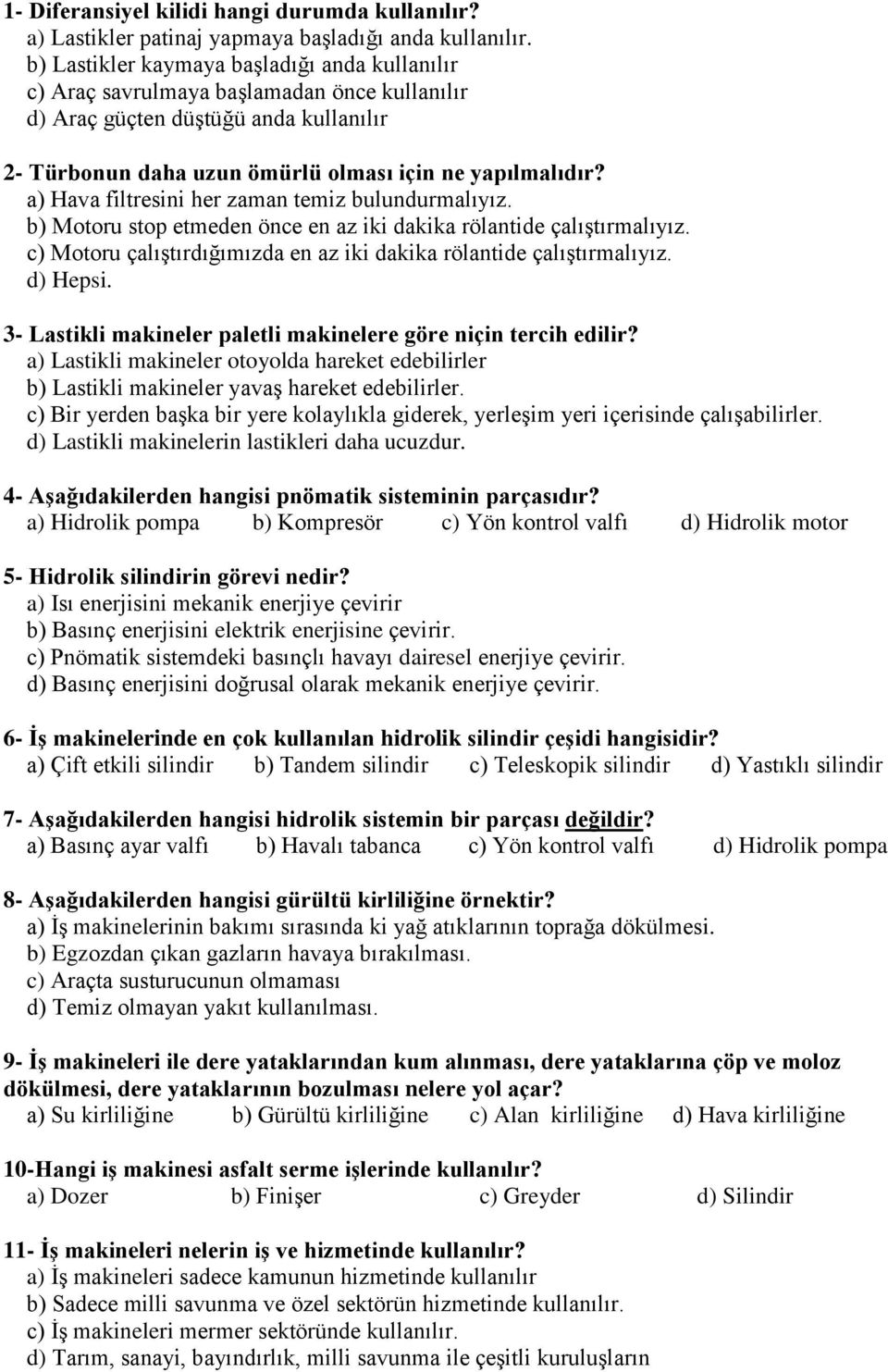 1- Diferansiyel kilidi hangi durumda kullanılır?
a) Lastikler patinaj yapmaya başladığı anda kullanılır.
b) Lastikler kaymaya başladığı anda kullanılır
c) Araç savrulmaya başlamadan önce kullanılır
d) Araç güçten düştüğü anda kullanılır

2- Türbonun daha uzun ömürlü olması için ne yapılmalıdır?
a) Hava filtresini her zaman temiz bulundurmalıyız.
b) Motoru stop etmeden önce en az iki dakika rölantide çalıştırmalıyız.
c) Motoru çalıştırdığımızda en az iki dakika rölantide çalıştırmalıyız.
d) Hepsi.

3- Lastikli makineler paletli makinelere göre niçin tercih edilir?
a) Lastikli makineler otoyolda hareket edebilirler
b) Lastikli makineler yavaş hareket edebilirler.
c) Bir yerden başka bir yere kolaylıkla giderek, yerleşim yeri içerisinde çalışabilirler.
d) Lastikli makinelerin lastikleri daha ucuzdur.

4- Aşağıdakilerden hangisi pnömatik sisteminin parçasıdır?
a) Hidrolik pompa b) Kompresör c) Yön kontrol valfı d) Hidrolik motor

5- Hidrolik silindirin görevi nedir?
a) Isı enerjisini mekanik enerjiye çevirir
b) Basınç enerjisini elektrik enerjisine çevirir.
c) Pnömatik sistemdeki basınçlı havayı dairesel enerjiye çevirir.
d) Basınç enerjisini doğrusal olarak mekanik enerjiye çevirir.

6- İş makinelerinde en çok kullanılan hidrolik silindir çeşidi hangisidir?
a) Çift etkili silindir b) Tandem silindir c) Teleskopik silindir d) Yastıklı silindir

7- Aşağıdakilerden hangisi hidrolik sistemin bir parçası değildir?
a) Basınç ayar valfı b) Havalı tabanca c) Yön kontrol valfı d) Hidrolik pompa

8- Aşağıdakilerden hangisi gürültü kirliliğine örnektir?
a) İş makinelerinin bakımı sırasında ki yağ atıklarının toprağa dökülmesi.
b) Egzozdan çıkan gazların havaya bırakılması.
c) Araçta susturucunun olmaması
d) Temiz olmayan yakıt kullanılması.

9- İş makineleri ile dere yataklarından kum alınması, dere yataklarına çöp ve moloz dökülmesi, dere yataklarının bozulması nelere yol açar?
a) Su kirliliğine b) Gürültü kirliliğine c) Alan kirliliğine d) Hava kirliliğine

10-Hangi iş makinesi asfalt serme işlerinde kullanılır?
a) Dozer b) Finişer c) Greyder d) Silindir

11- İş makineleri nelerin iş ve hizmetinde kullanılır?
a) İş makineleri sadece kamunun hizmetinde kullanılır
b) Sadece milli savunma ve özel sektörün hizmetinde kullanılır.
c) İş makineleri mermer sektöründe kullanılır.
d) Tarım, sanayi, bayındırlık, milli savunma ile çeşitli kuruluşların